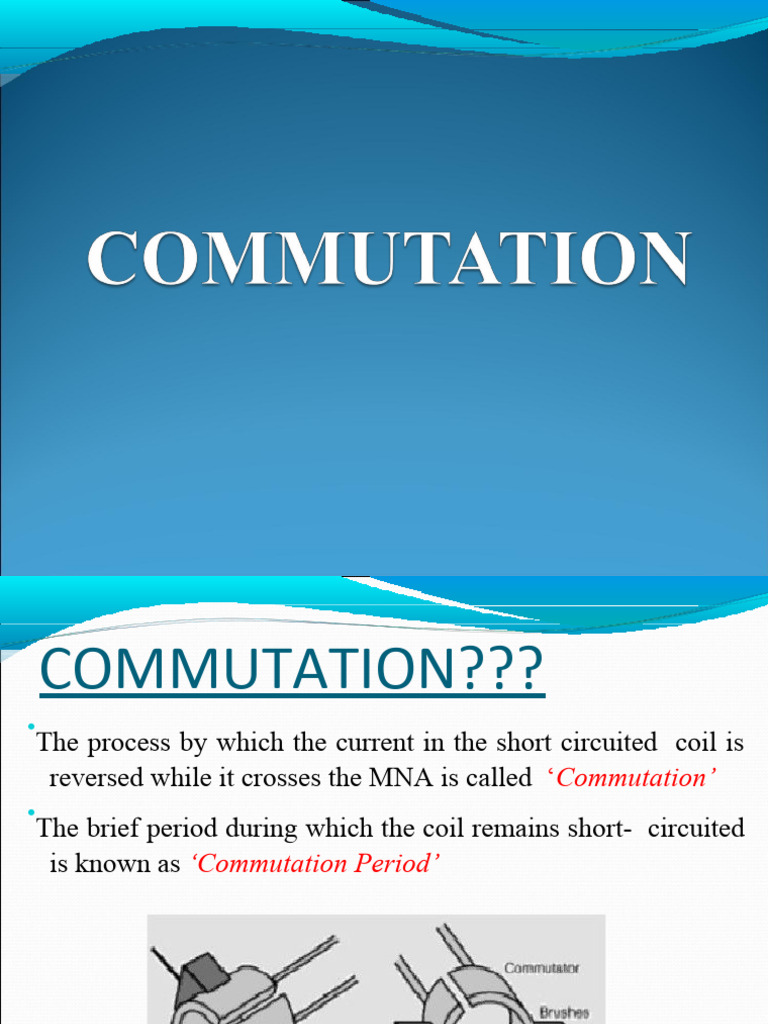 COMMUTATION

COMMUTATION???

• The process by which the current in the short circuited coil is reversed while it crosses the MNA is called 'Commutation'

• The brief period during which the coil remains short- circuited is known as 'Commutation Period'

Commutator

Brushes